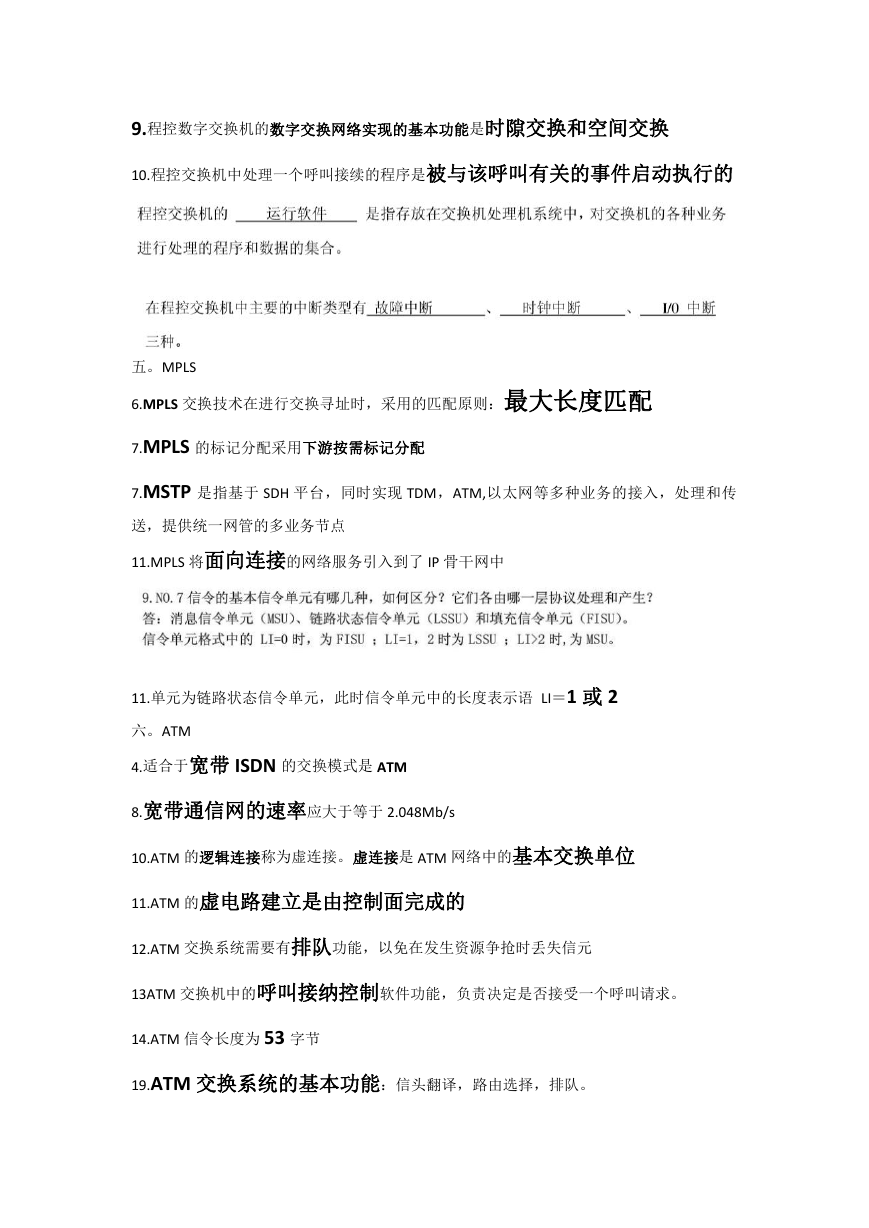 9.程控数字交换机的数字交换网络实现的基本功能是时隙交换和空间交换

10.程控交换机中处理一个呼叫接续的程序是被与该呼叫有关的事件启动执行的

程控交换机的 运行软件 是指存放在交换机处理机系统中，对交换机的各种业务进行处理的程序和数据的集合。

在程控交换机中主要的中断类型有 故障中断 、 时钟中断 、 I/O 中断 三种。

五。MPLS

6.MPLS 交换技术在进行交换寻址时，采用的匹配原则：最大长度匹配

7.MPLS 的标记分配采用下游按需标记分配

7.MSTP 是指基于 SDH 平台，同时实现 TDM，ATM,以太网等多种业务的接入，处理和传送，提供统一网管的多业务节点

11.MPLS 将面向连接的网络服务引入到了 IP 骨干网中

9.NO.7 信令的基本信令单元有哪几种，如何区分？它们各由哪一层协议处理和产生？
答：消息信令单元（MSU）、链路状态信令单元（LSSU）和填充信令单元（FISU）。
信令单元格式中的 LI=0 时，为 FISU ；LI=1，2 时为 LSSU ；LI>2 时，为 MSU。

11.单元为链路状态信令单元，此时信令单元中的长度表示语 LI＝1 或 2

六。ATM

4.适合于宽带 ISDN 的交换模式是 ATM

8.宽带通信网的速率应大于等于 2.048Mb/s

10.ATM 的逻辑连接称为虚连接。虚连接是 ATM 网络中的基本交换单位

11.ATM 的虚电路建立是由控制面完成的

12.ATM 交换系统需要有排队功能，以免在发生资源争抢时丢失信元

13ATM 交换机中的呼叫接纳控制软件功能，负责决定是否接受一个呼叫请求。

14.ATM 信令长度为 53 字节

19.ATM 交换系统的基本功能：信头翻译，路由选择，排队。